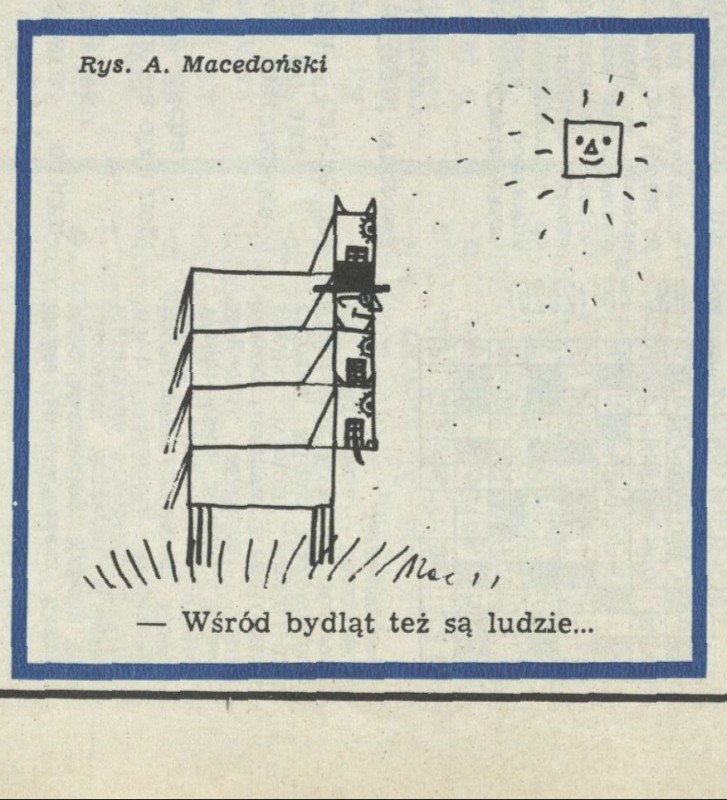 Rys. A. Macedoński

Mac

— Wśród bydląt też są ludzie...